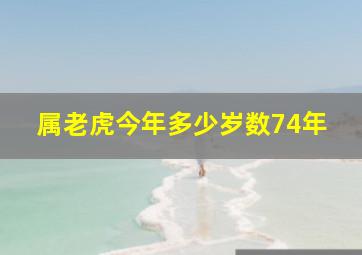 属老虎今年多少岁数74年